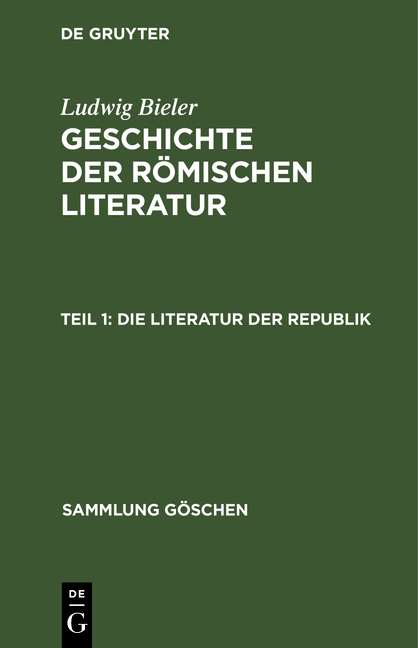 DE GRUYTER

Ludwig Bieler

GESCHICHTE DER RÖMISCHEN LITERATUR

TEIL 1: DIE LITERATUR DER REPUBLIK

SAMMLUNG GÖSCHEN

DE

G